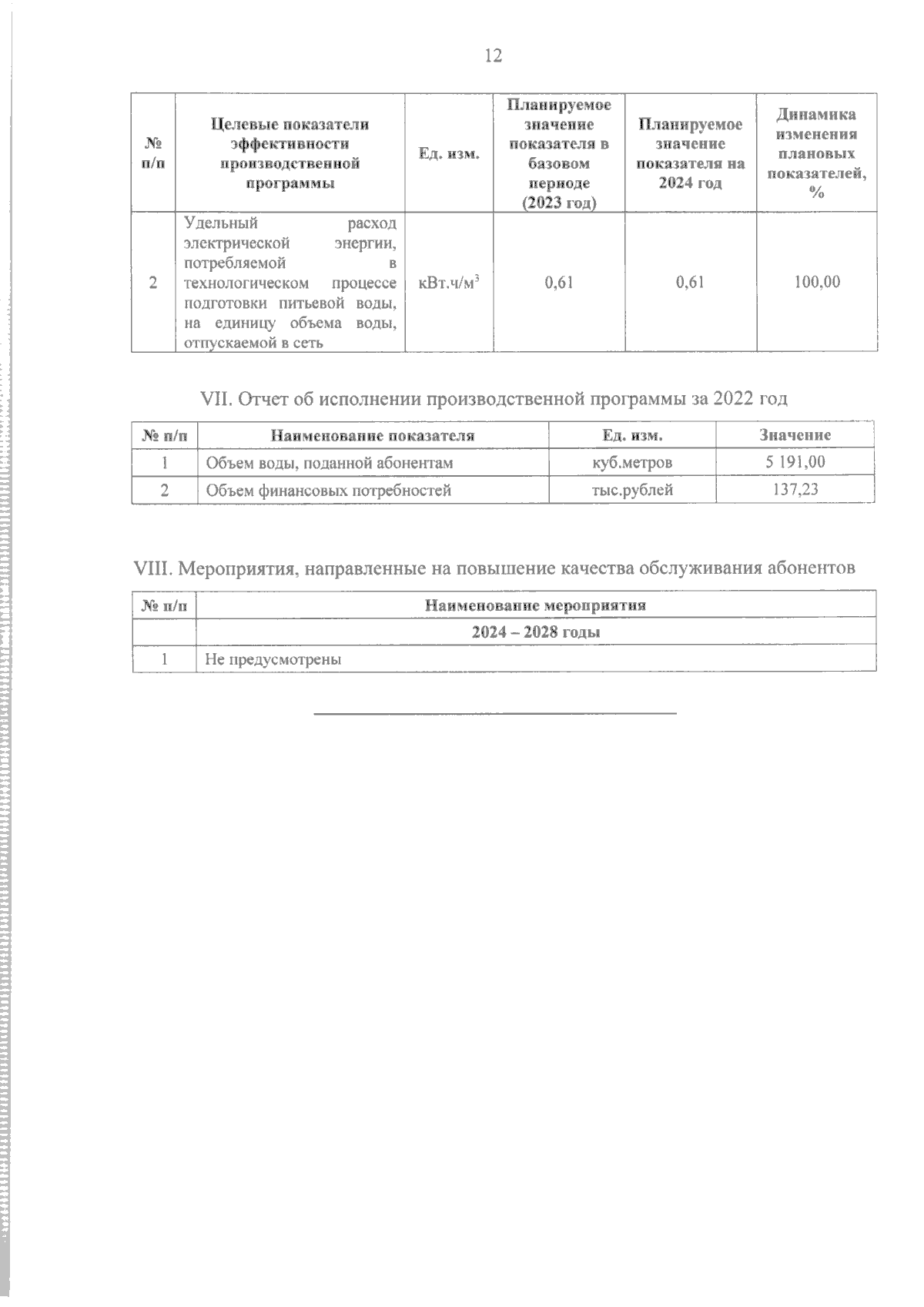 12

| № п/п | Целевые показатели эффективности производственной программы | Ед. изм. | Планируемое значение показателя в базовом периоде (2023 год) | Планируемое значение показателя на 2024 год | Динамика изменения плановых показателей, % |
|---|---|---|---|---|---|
| 2 | Удельный расход электрической энергии, потребляемой в технологическом процессе подготовки питьевой воды, на единицу объема воды, отпускаемой в сеть | кВт.ч/м$^3$ | 0,61 | 0,61 | 100,00 |

VII. Отчет об исполнении производственной программы за 2022 год

| № п/п | Наименование показателя | Ед. изм. | Значение |
|---|---|---|---|
| 1 | Объем воды, поданной абонентам | куб.метров | 5 191,00 |
| 2 | Объем финансовых потребностей | тыс.рублей | 137,23 |

VIII. Мероприятия, направленные на повышение качества обслуживания абонентов

| № п/п | Наименование мероприятия |
|---|---|
| | 2024 – 2028 годы |
| 1 | Не предусмотрены |